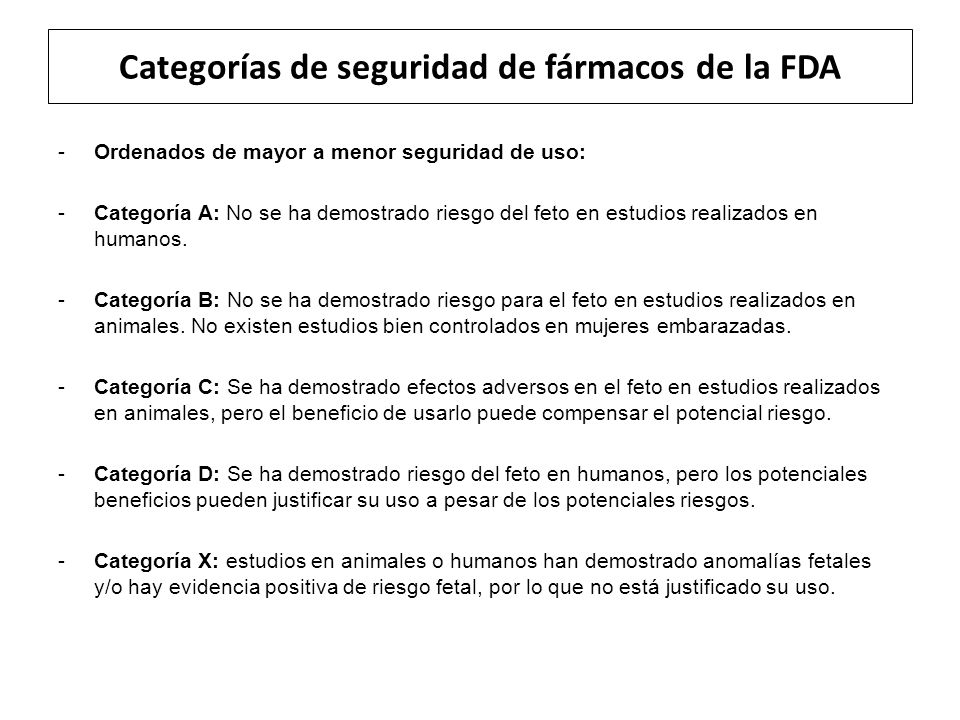 Categorías de seguridad de fármacos de la FDA

- Ordenados de mayor a menor seguridad de uso:

- Categoría A: No se ha demostrado riesgo del feto en estudios realizados en humanos.

- Categoría B: No se ha demostrado riesgo para el feto en estudios realizados en animales. No existen estudios bien controlados en mujeres embarazadas.

- Categoría C: Se ha demostrado efectos adversos en el feto en estudios realizados en animales, pero el beneficio de usarlo puede compensar el potencial riesgo.

- Categoría D: Se ha demostrado riesgo del feto en humanos, pero los potenciales beneficios pueden justificar su uso a pesar de los potenciales riesgos.

- Categoría X: estudios en animales o humanos han demostrado anomalías fetales y/o hay evidencia positiva de riesgo fetal, por lo que no está justificado su uso.